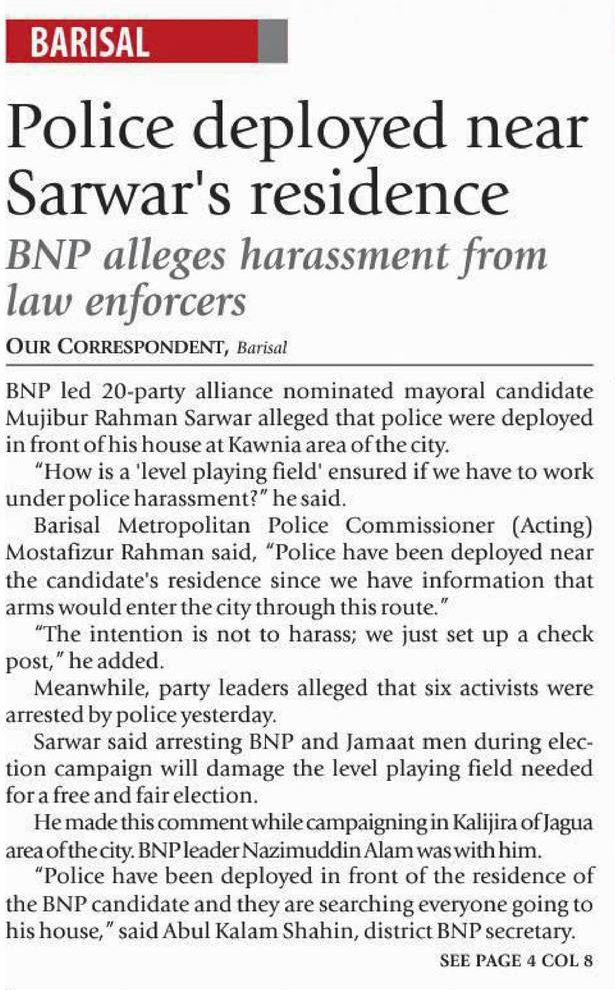 BARISAL

Police deployed near Sarwar's residence

BNP alleges harassment from law enforcers

OUR CORRESPONDENT, Barisal

BNP led 20-party alliance nominated mayoral candidate Mujibur Rahman Sarwar alleged that police were deployed in front of his house at Kawnia area of the city.

"How is a 'level playing field' ensured if we have to work under police harassment?" he said.

Barisal Metropolitan Police Commissioner (Acting) Mostafizur Rahman said, "Police have been deployed near the candidate's residence since we have information that arms would enter the city through this route."

"The intention is not to harass; we just set up a check post," he added.

Meanwhile, party leaders alleged that six activists were arrested by police yesterday.

Sarwar said arresting BNP and Jamaat men during election campaign will damage the level playing field needed for a free and fair election.

He made this comment while campaigning in Kalijira of Jagua area of the city. BNP leader Nazimuddin Alam was with him.

"Police have been deployed in front of the residence of the BNP candidate and they are searching everyone going to his house," said Abul Kalam Shahin, district BNP secretary.

SEE PAGE 4 COL 8